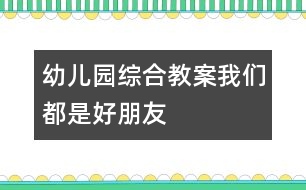 幼儿园综合教案我们都是好朋友